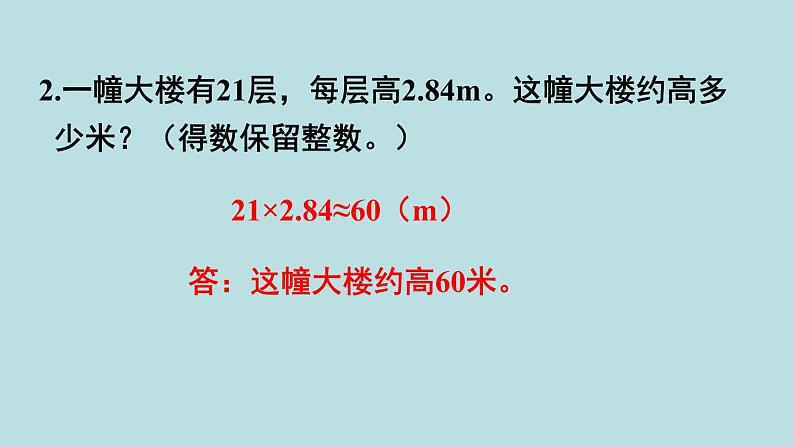 2.一幢大楼有21层，每层高2.84m。这幢大楼约高多少米？（得数保留整数。）

$21 \times 2.84 \approx 60$（m）

答：这幢大楼约高60米。